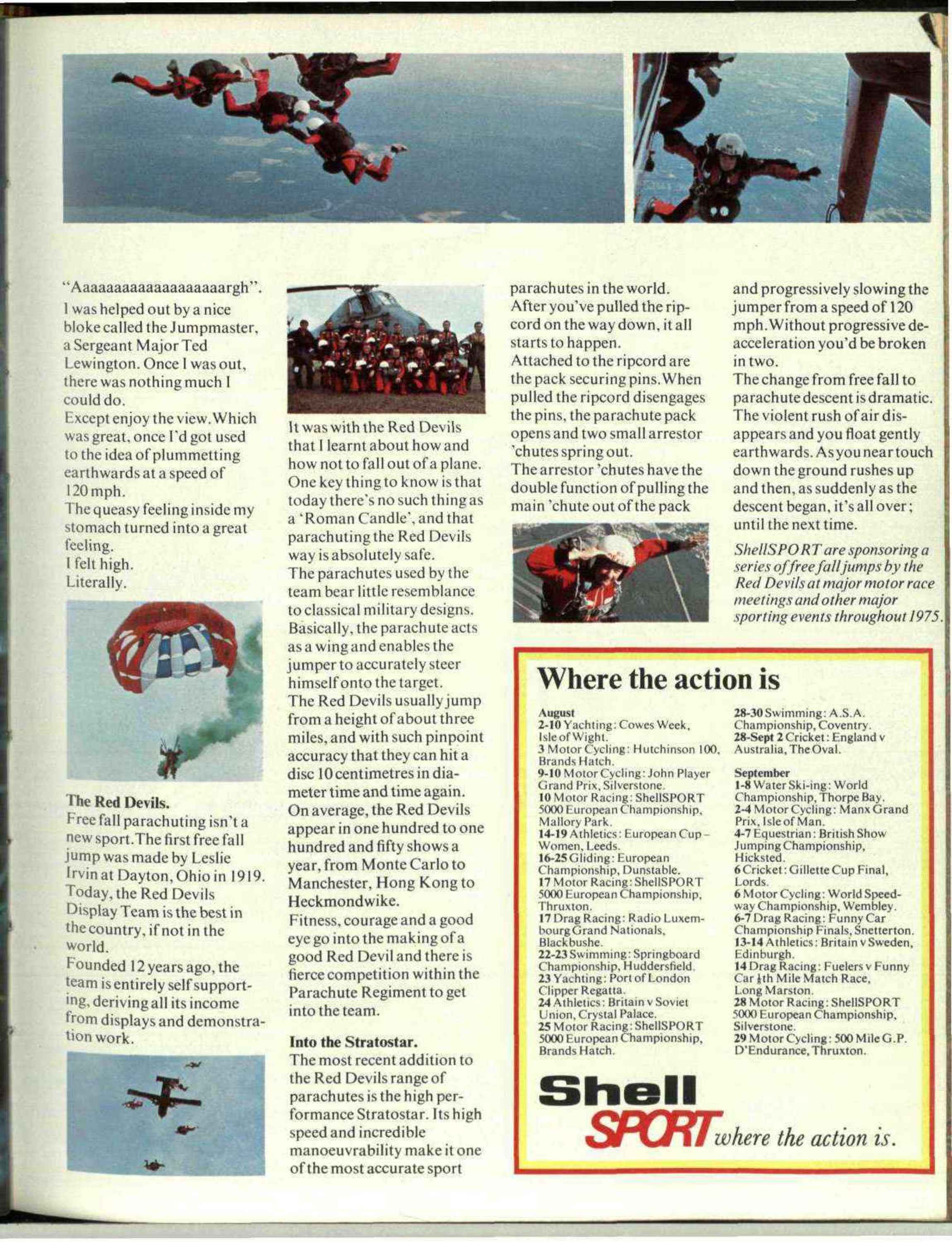 "Aaaaaaaaaaaaaaaaaaargh".
I was helped out by a nice bloke called the Jumpmaster, a Sergeant Major Ted Lewington. Once I was out, there was nothing much I could do.
Except enjoy the view. Which was great, once I'd got used to the idea of plummetting earthwards at a speed of 120 mph.
The queasy feeling inside my stomach turned into a great feeling.
I felt high.
Literally.

The Red Devils.
Free fall parachuting isn't a new sport. The first free fall jump was made by Leslie Irvin at Dayton, Ohio in 1919.
Today, the Red Devils Display Team is the best in the country, if not in the world.
Founded 12 years ago, the team is entirely self supporting, deriving all its income from displays and demonstration work.

It was with the Red Devils that I learnt about how and how not to fall out of a plane. One key thing to know is that today there's no such thing as a 'Roman Candle', and that parachuting the Red Devils way is absolutely safe.
The parachutes used by the team bear little resemblance to classical military designs. Basically, the parachute acts as a wing and enables the jumper to accurately steer himself onto the target.
The Red Devils usually jump from a height of about three miles, and with such pinpoint accuracy that they can hit a disc 10 centimetres in diameter time and time again.
On average, the Red Devils appear in one hundred to one hundred and fifty shows a year, from Monte Carlo to Manchester, Hong Kong to Heckmondwike.
Fitness, courage and a good eye go into the making of a good Red Devil and there is fierce competition within the Parachute Regiment to get into the team.

Into the Stratostar.
The most recent addition to the Red Devils range of parachutes is the high performance Stratostar. Its high speed and incredible manoeuvrability make it one of the most accurate sport parachutes in the world.
After you've pulled the ripcord on the way down, it all starts to happen.
Attached to the ripcord are the pack securing pins. When pulled the ripcord disengages the pins, the parachute pack opens and two small arrestor 'chutes spring out.
The arrestor 'chutes have the double function of pulling the main 'chute out of the pack and progressively slowing the jumper from a speed of 120 mph. Without progressive deacceleration you'd be broken in two.
The change from free fall to parachute descent is dramatic. The violent rush of air disappears and you float gently earthwards. As you near touch down the ground rushes up and then, as suddenly as the descent began, it's all over; until the next time.
ShellSPORT are sponsoring a series of free fall jumps by the Red Devils at major motor race meetings and other major sporting events throughout 1975.

Where the action is

August
2-10 Yachting: Cowes Week, Isle of Wight.
3 Motor Cycling: Hutchinson 100, Brands Hatch.
9-10 Motor Cycling: John Player Grand Prix, Silverstone.
10 Motor Racing: ShellSPORT 5000 European Championship, Mallory Park.
14-19 Athletics: European Cup – Women, Leeds.
16-25 Gliding: European Championship, Dunstable.
17 Motor Racing: ShellSPORT 5000 European Championship, Thruxton.
17 Drag Racing: Radio Luxembourg Grand Nationals, Blackbushe.
22-23 Swimming: Springboard Championship, Huddersfield.
23 Yachting: Port of London Clipper Regatta.
24 Athletics: Britain v Soviet Union, Crystal Palace.
25 Motor Racing: ShellSPORT 5000 European Championship, Brands Hatch.
28-30 Swimming: A.S.A. Championship, Coventry.
28-Sept 2 Cricket: England v Australia, The Oval.

September
1-8 Water Ski-ing: World Championship, Thorpe Bay.
2-4 Motor Cycling: Manx Grand Prix, Isle of Man.
4-7 Equestrian: British Show Jumping Championship, Hicksted.
6 Cricket: Gillette Cup Final, Lords.
6 Motor Cycling: World Speedway Championship, Wembley.
6-7 Drag Racing: Funny Car Championship Finals, Snetterton.
13-14 Athletics: Britain v Sweden, Edinburgh.
14 Drag Racing: Fuelers v Funny Car $\frac{1}{4}$th Mile Match Race, Long Marston.
28 Motor Racing: ShellSPORT 5000 European Championship, Silverstone.
29 Motor Cycling: 500 Mile G.P. D'Endurance, Thruxton.

Shell SPORT where the action is.